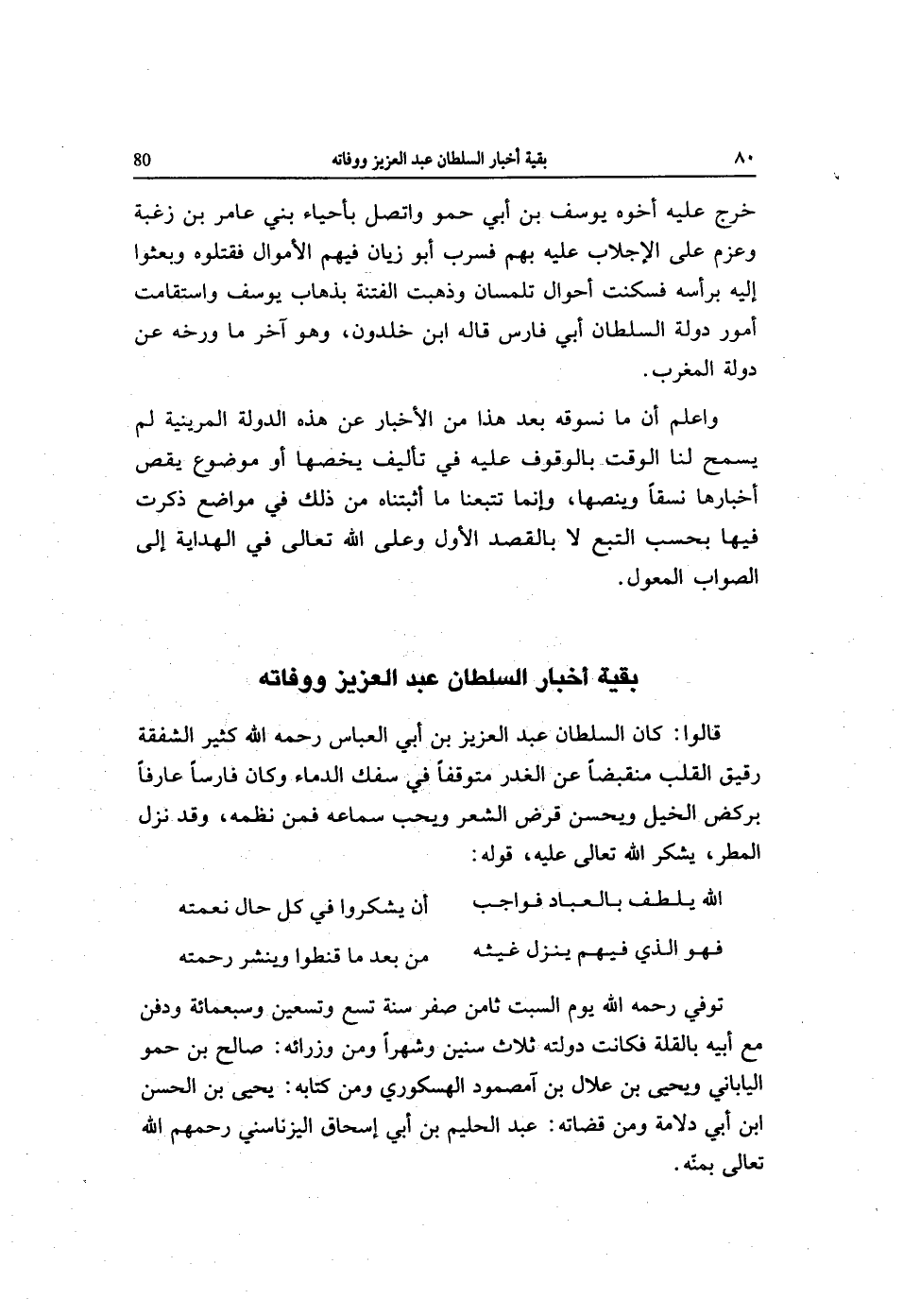 ٨٠ بقية أخبار السلطان عبد العزيز ووفاته 80

خرج عليه أخوه يوسف بن أبي حمو واتصل بأحياء بني عامر بن زغبة وعزم على الإجلاب عليه بهم فسرب أبو زيان فيهم الأموال فقتلوه وبعثوا إليه برأسه فسكنت أحوال تلمسان وذهبت الفتنة بذهاب يوسف واستقامت أمور دولة السلطان أبي فارس قاله ابن خلدون، وهو آخر ما ورخه عن دولة المغرب.

واعلم أن ما نسوقه بعد هذا من الأخبار عن هذه الدولة المرينية لم يسمح لنا الوقت بالوقوف عليه في تأليف يخصها أو موضوع يقص أخبارها نسقاً وينصها، وإنما تتبعنا ما أثبتناه من ذلك في مواضع ذكرت فيها بحسب التبع لا بالقصد الأول وعلى الله تعالى في الهداية إلى الصواب المعول.

بقية أخبار السلطان عبد العزيز ووفاته

قالوا: كان السلطان عبد العزيز بن أبي العباس رحمه الله كثير الشفقة رقيق القلب منقبضاً عن الغدر متوقفاً في سفك الدماء وكان فارساً عارفاً بركض الخيل ويحسن قرض الشعر ويحب سماعه فمن نظمه، وقد نزل المطر، يشكر الله تعالى عليه، قوله:

الله يلطف بالعباد فواجب أن يشكروا في كل حال نعمته
فهو الذي فيهم ينزل غيثه من بعد ما قنطوا وينشر رحمته

توفي رحمه الله يوم السبت ثامن صفر سنة تسع وتسعين وسبعمائة ودفن مع أبيه بالقلة فكانت دولته ثلاث سنين وشهراً ومن وزرائه: صالح بن حمو الياباني ويحيى بن علال بن آمصمود الهسكوري ومن كتابه: يحيى بن الحسن ابن أبي دلامة ومن قضاته: عبد الحليم بن أبي إسحاق اليزناسني رحمهم الله تعالى بمنّه.